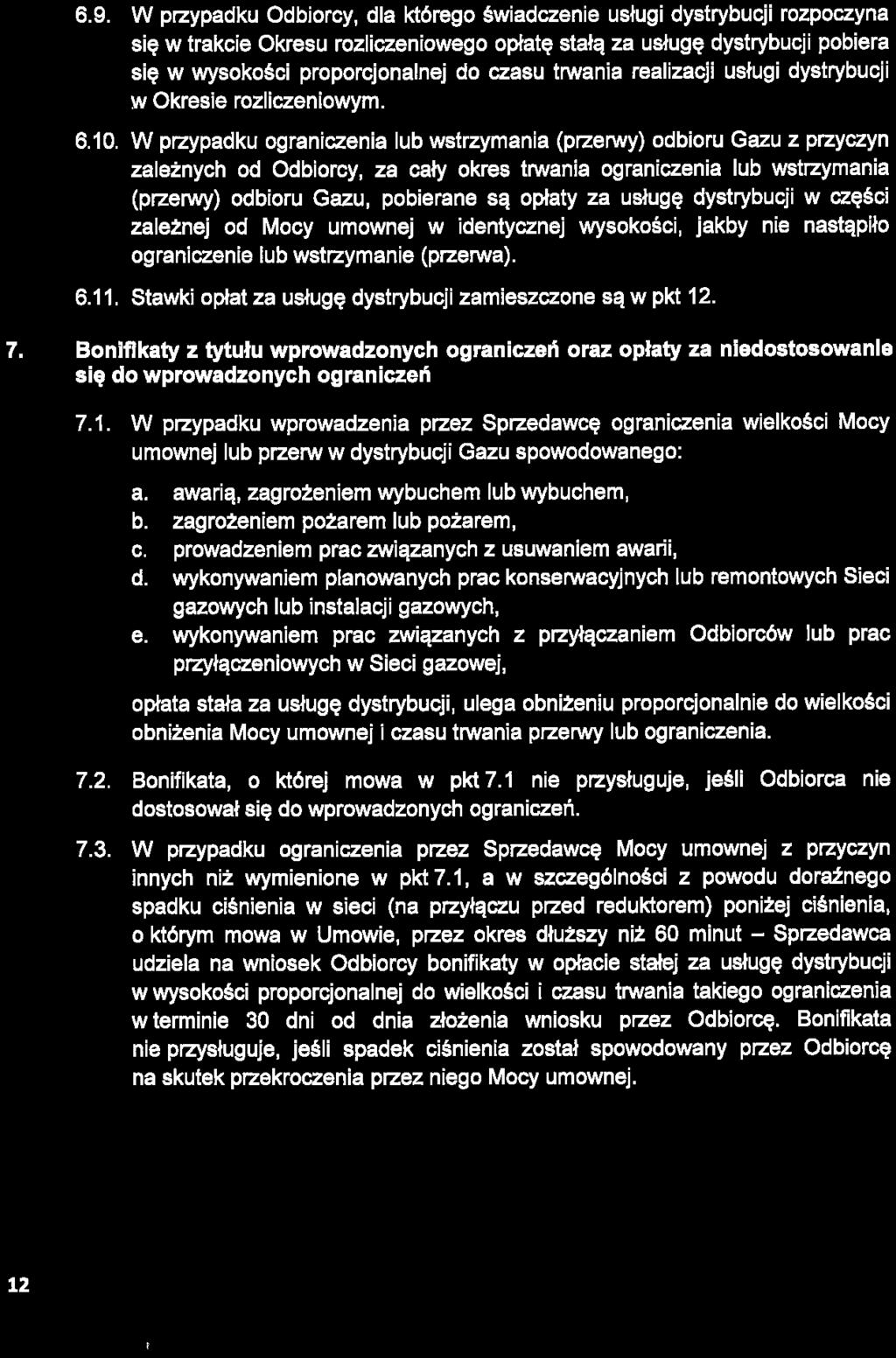 6.9. W przypadku Odbiorcy, dla którego świadczenie usługi dystrybucji rozpoczyna się w trakcie Okresu rozliczeniowego opłatę stałą za usługę dystrybucji pobiera się w wysokości proporcjonalnej do czasu trwania realizacji usługi dystrybucji w Okresie rozliczeniowym.

6.10. W przypadku ograniczenia lub wstrzymania (przerwy) odbioru Gazu z przyczyn zależnych od Odbiorcy, za cały okres trwania ograniczenia lub wstrzymania (przerwy) odbioru Gazu, pobierane są opłaty za usługę dystrybucji w części zależnej od Mocy umownej w identycznej wysokości, jakby nie nastąpiło ograniczenie lub wstrzymanie (przerwa).

6.11. Stawki opłat za usługę dystrybucji zamieszczone są w pkt 12.

7. Bonifikaty z tytułu wprowadzonych ograniczeń oraz opłaty za niedostosowanie się do wprowadzonych ograniczeń

7.1. W przypadku wprowadzenia przez Sprzedawcę ograniczenia wielkości Mocy umownej lub przerw w dystrybucji Gazu spowodowanego:

a. awarią, zagrożeniem wybuchem lub wybuchem,
b. zagrożeniem pożarem lub pożarem,
c. prowadzeniem prac związanych z usuwaniem awarii,
d. wykonywaniem planowanych prac konserwacyjnych lub remontowych Sieci gazowych lub instalacji gazowych,
e. wykonywaniem prac związanych z przyłączaniem Odbiorców lub prac przyłączeniowych w Sieci gazowej,

opłata stała za usługę dystrybucji, ulega obniżeniu proporcjonalnie do wielkości obniżenia Mocy umownej i czasu trwania przerwy lub ograniczenia.

7.2. Bonifikata, o której mowa w pkt 7.1 nie przysługuje, jeśli Odbiorca nie dostosował się do wprowadzonych ograniczeń.

7.3. W przypadku ograniczenia przez Sprzedawcę Mocy umownej z przyczyn innych niż wymienione w pkt 7.1, a w szczególności z powodu doraźnego spadku ciśnienia w sieci (na przyłączu przed reduktorem) poniżej ciśnienia, o którym mowa w Umowie, przez okres dłuższy niż 60 minut – Sprzedawca udziela na wniosek Odbiorcy bonifikaty w opłacie stałej za usługę dystrybucji w wysokości proporcjonalnej do wielkości i czasu trwania takiego ograniczenia w terminie 30 dni od dnia złożenia wniosku przez Odbiorcę. Bonifikata nie przysługuje, jeśli spadek ciśnienia został spowodowany przez Odbiorcę na skutek przekroczenia przez niego Mocy umownej.

12